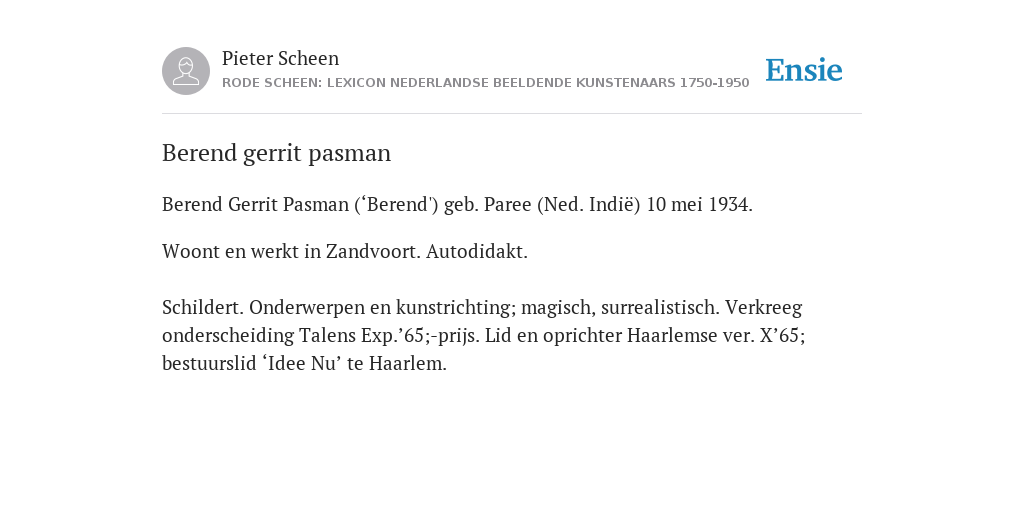 Pieter Scheen
RODE SCHEEN: LEXICON NEDERLANDSE BEELDENDE KUNSTENAARS 1750-1950

Ensie

Berend gerrit pasman

Berend Gerrit Pasman (‘Berend') geb. Paree (Ned. Indië) 10 mei 1934.

Woont en werkt in Zandvoort. Autodidakt.

Schildert. Onderwerpen en kunstrichting; magisch, surrealistisch. Verkreeg onderscheiding Talens Exp.’65;-prijs. Lid en oprichter Haarlemse ver. X’65; bestuurslid ‘Idee Nu’ te Haarlem.